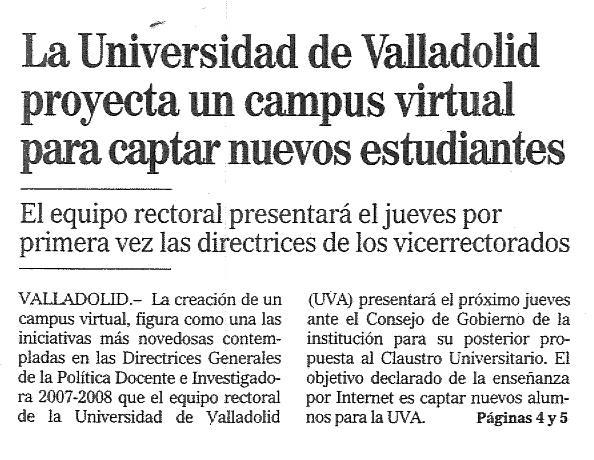 La Universidad de Valladolid proyecta un campus virtual para captar nuevos estudiantes

El equipo rectoral presentará el jueves por primera vez las directrices de los vicerrectorados

VALLADOLID.– La creación de un campus virtual, figura como una las iniciativas más novedosas contempladas en las Directrices Generales de la Política Docente e Investigadora 2007-2008 que el equipo rectoral de la Universidad de Valladolid (UVA) presentará el próximo jueves ante el Consejo de Gobierno de la institución para su posterior propuesta al Claustro Universitario. El objetivo declarado de la enseñanza por Internet es captar nuevos alumnos para la UVA. Páginas 4 y 5